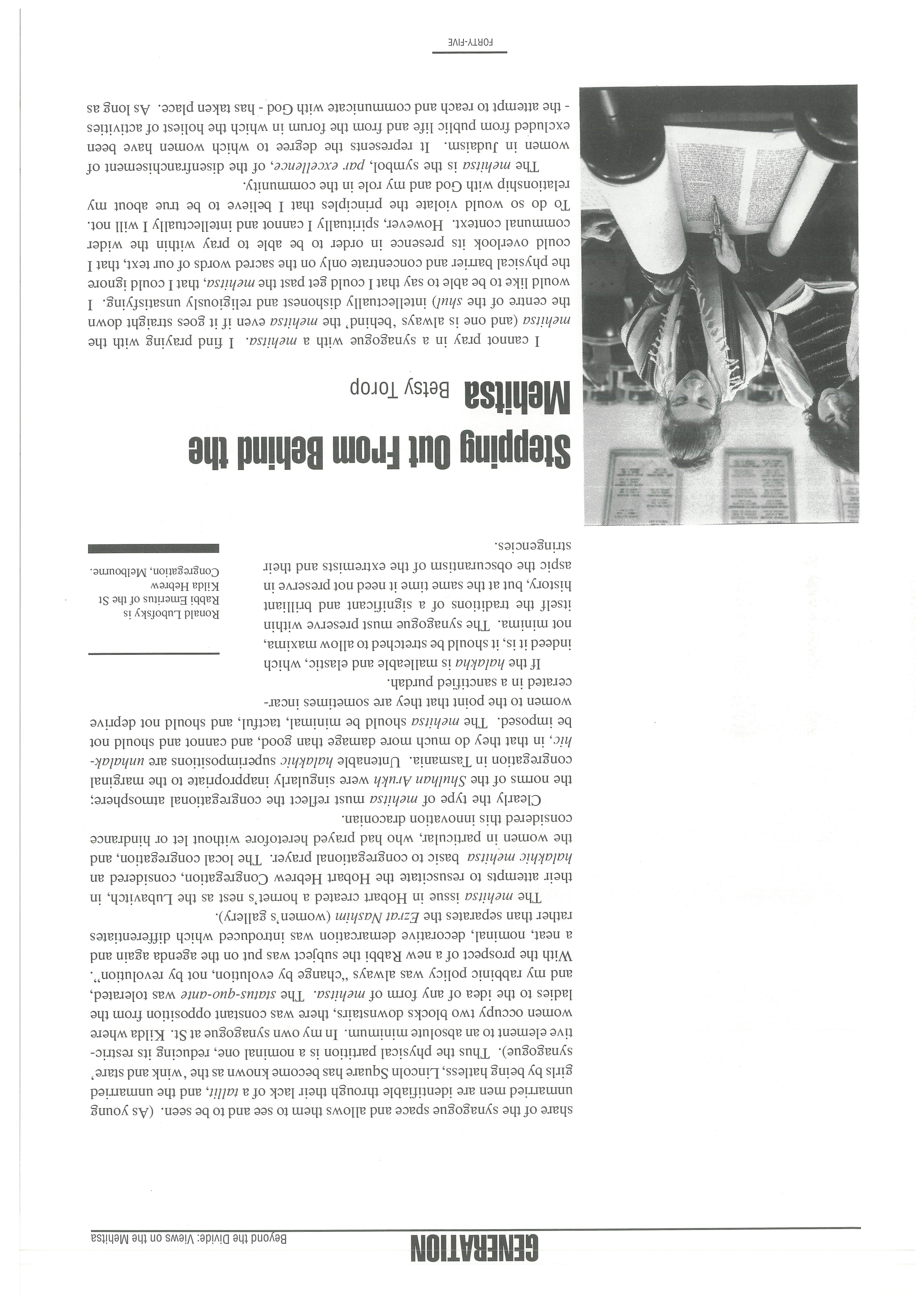 GENERATION

Beyond the Divide: Views on the Mehitsa

share of the synagogue space and allows them to see and to be seen. (As young unmarried men are identifiable through their lack of a tallit, and the unmarried girls by being hatless, Lincoln Square has become known as the 'wink and stare' synagogue). Thus the physical partition is a nominal one, reducing its restrictive element to an absolute minimum. In my own synagogue at St. Kilda where women occupy two blocks downstairs, there was constant opposition from the ladies to the idea of any form of mehitsa. The status-quo-ante was tolerated, and my rabbinic policy was always "change by evolution, not by revolution". With the prospect of a new Rabbi the subject was put on the agenda again and a neat, nominal, decorative demarcation was introduced which differentiates rather than separates the Ezrat Nashim (women's gallery).

The mehitsa issue in Hobart created a hornet's nest as the Lubavitch, in their attempts to resuscitate the Hobart Hebrew Congregation, considered an halakhic mehitsa basic to congregational prayer. The local congregation, and the women in particular, who had prayed heretofore without let or hindrance considered this innovation draconian.

Clearly the type of mehitsa must reflect the congregational atmosphere; the norms of the Shulhan Arukh were singularly inappropriate to the marginal congregation in Tasmania. Untenable halakhic superimpositions are unhalakhic, in that they do much more damage than good, and cannot and should not be imposed. The mehitsa should be minimal, tactful, and should not deprive women to the point that they are sometimes incarcerated in a sanctified purdah.

If the halakha is malleable and elastic, which indeed it is, it should be stretched to allow maxima, not minima. The synagogue must preserve within itself the traditions of a significant and brilliant history, but at the same time it need not preserve in aspic the obscurantism of the extremists and their stringencies.

Ronald Lubofsky is Rabbi Emeritus of the St Kilda Hebrew Congregation, Melbourne.

Stepping Out From Behind the Mehitsa

Betsy Torop

I cannot pray in a synagogue with a mehitsa. I find praying with the mehitsa (and one is always 'behind' the mehitsa even if it goes straight down the centre of the shul) intellectually dishonest and religiously unsatisfying. I would like to be able to say that I could get past the mehitsa, that I could ignore the physical barrier and concentrate only on the sacred words of our text, that I could overlook its presence in order to be able to pray within the wider communal context. However, spiritually I cannot and intellectually I will not. To do so would violate the principles that I believe to be true about my relationship with God and my role in the community.

The mehitsa is the symbol, par excellence, of the disenfranchisement of women in Judaism. It represents the degree to which women have been excluded from public life and from the forum in which the holiest of activities - the attempt to reach and communicate with God - has taken place. As long as

FORTY-FIVE